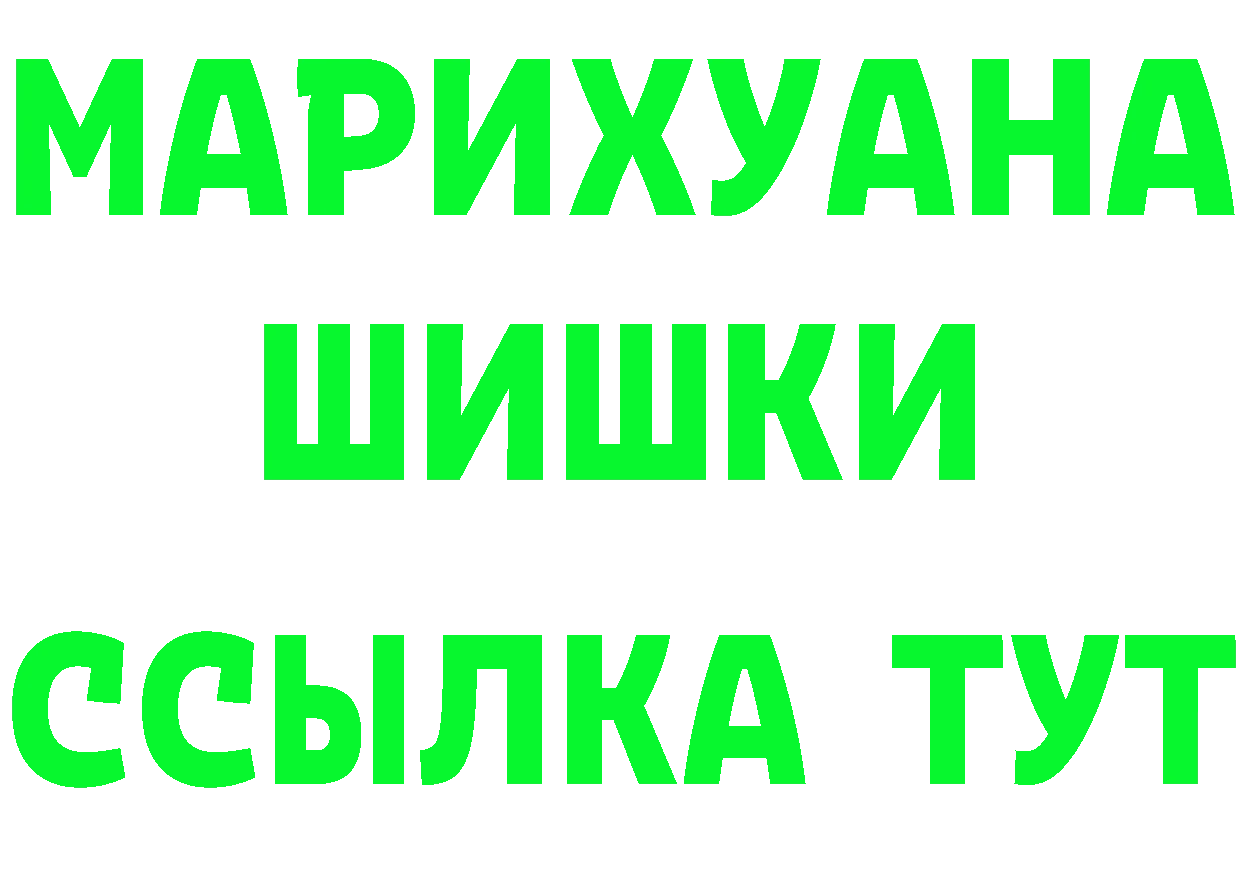 МАРИХУАНА
ШИШКИ
ССЫЛКА ТУТ